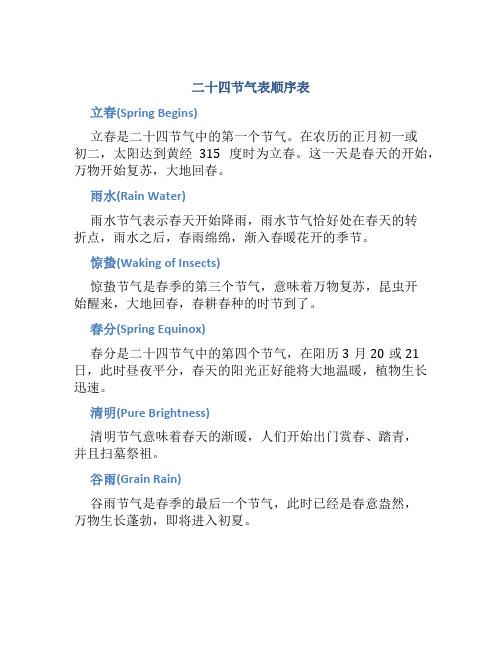 二十四节气表顺序表

立春(Spring Begins)

立春是二十四节气中的第一个节气。在农历的正月初一或初二，太阳达到黄经 315 度时为立春。这一天是春天的开始，万物开始复苏，大地回春。

雨水(Rain Water)

雨水节气表示春天开始降雨，雨水节气恰好处在春天的转折点，雨水之后，春雨绵绵，渐入春暖花开的季节。

惊蛰(Waking of Insects)

惊蛰节气是春季的第三个节气，意味着万物复苏，昆虫开始醒来，大地回春，春耕春种的时节到了。

春分(Spring Equinox)

春分是二十四节气中的第四个节气，在阳历 3 月 20 或 21 日，此时昼夜平分，春天的阳光正好能将大地温暖，植物生长迅速。

清明(Pure Brightness)

清明节气意味着春天的渐暖，人们开始出门赏春、踏青，并且扫墓祭祖。

谷雨(Grain Rain)

谷雨节气是春季的最后一个节气，此时已经是春意盎然，万物生长蓬勃，即将进入初夏。